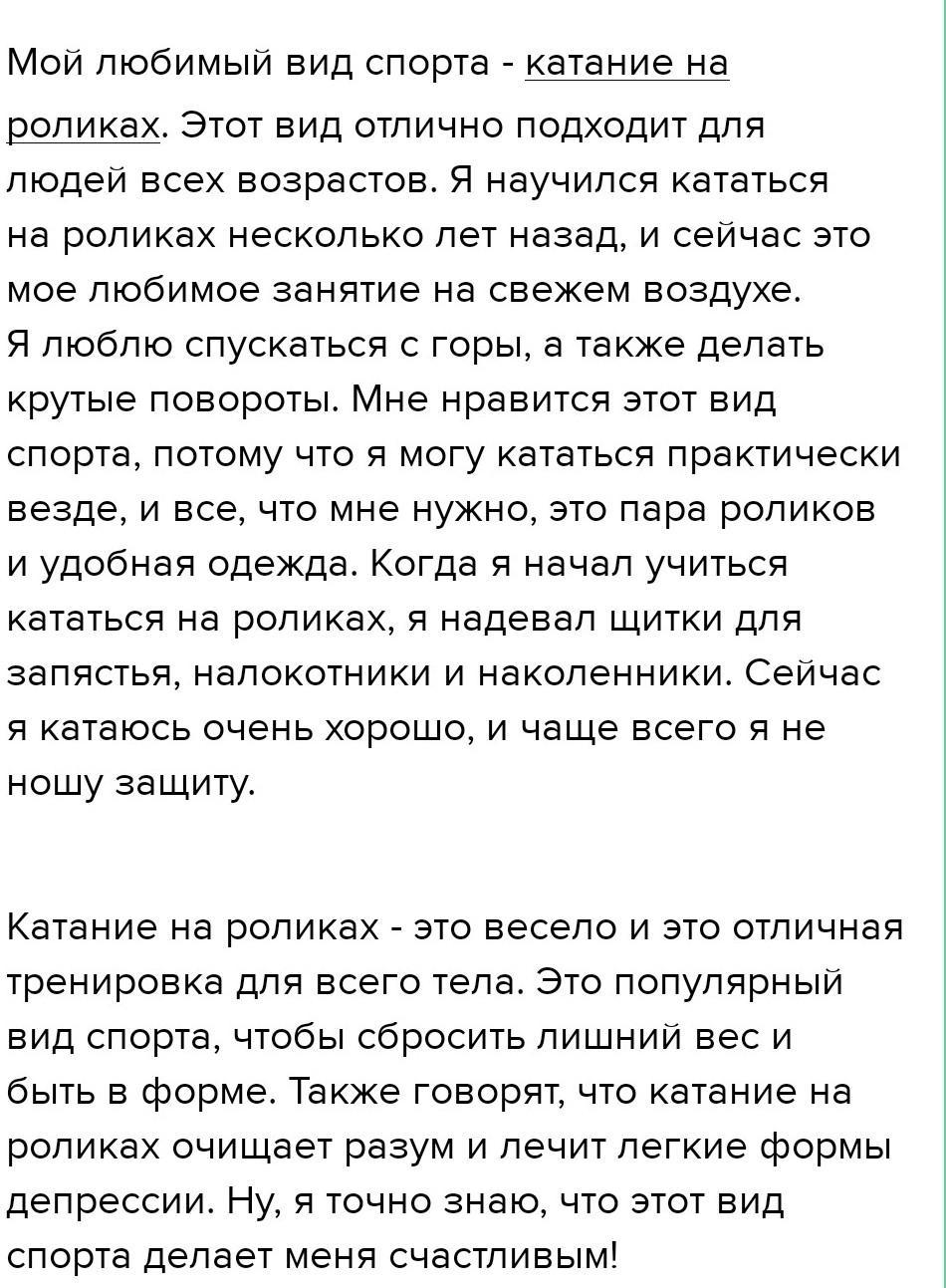 Мой любимый вид спорта - катание на роликах. Этот вид отлично подходит для людей всех возрастов. Я научился кататься на роликах несколько лет назад, и сейчас это мое любимое занятие на свежем воздухе. Я люблю спускаться с горы, а также делать крутые повороты. Мне нравится этот вид спорта, потому что я могу кататься практически везде, и все, что мне нужно, это пара роликов и удобная одежда. Когда я начал учиться кататься на роликах, я надевал щитки для запястья, налокотники и наколенники. Сейчас я катаюсь очень хорошо, и чаще всего я не ношу защиту.

Катание на роликах - это весело и это отличная тренировка для всего тела. Это популярный вид спорта, чтобы сбросить лишний вес и быть в форме. Также говорят, что катание на роликах очищает разум и лечит легкие формы депрессии. Ну, я точно знаю, что этот вид спорта делает меня счастливым!